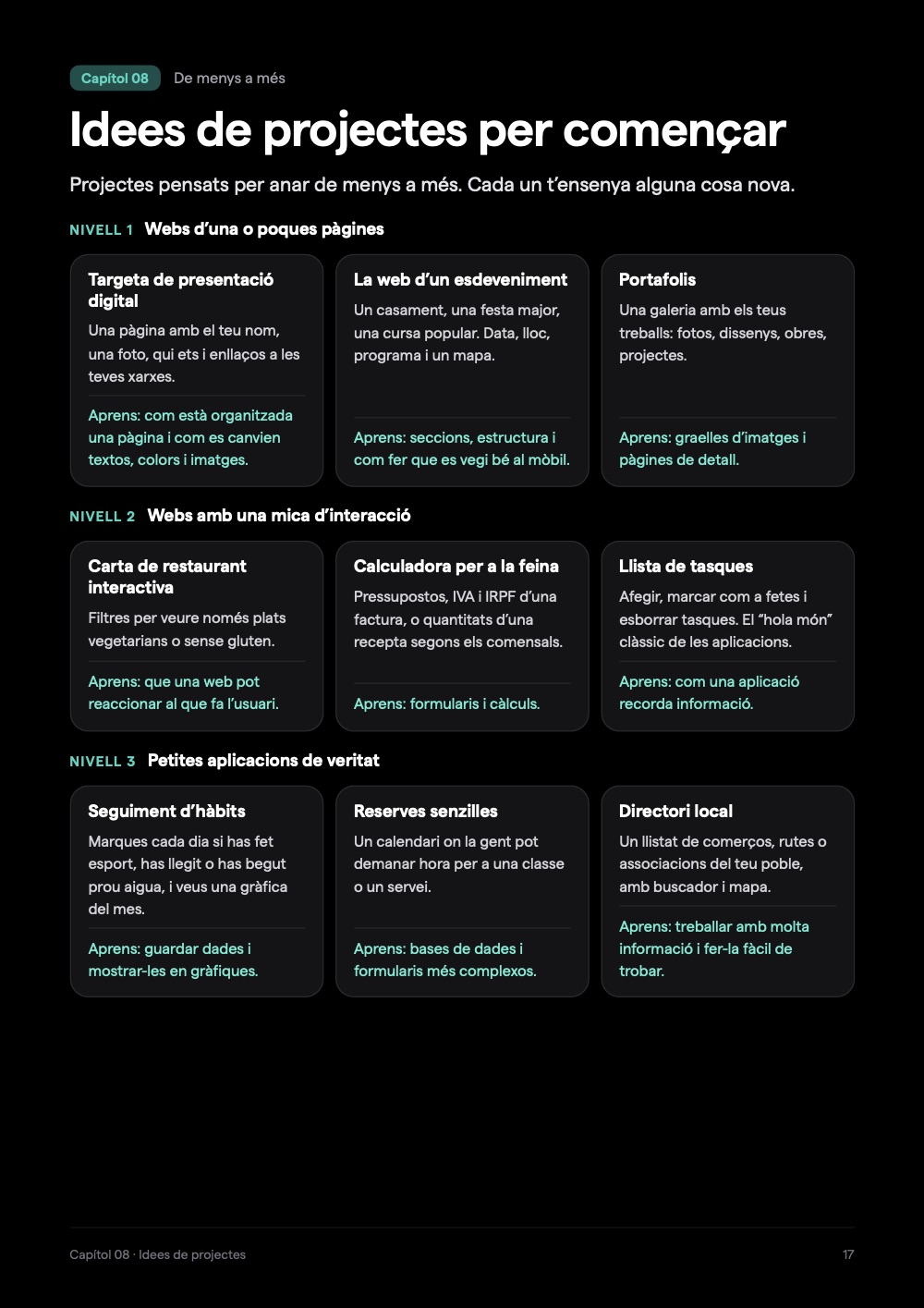 Capítol 08 De menys a més

Idees de projectes per començar

Projectes pensats per anar de menys a més. Cada un t'ensenya alguna cosa nova.

NIVELL 1 Webs d'una o poques pàgines

Targeta de presentació digital
Una pàgina amb el teu nom, una foto, qui ets i enllaços a les teves xarxes.
Aprens: com està organitzada una pàgina i com es canvien textos, colors i imatges.

La web d'un esdeveniment
Un casament, una festa major, una cursa popular. Data, lloc, programa i un mapa.
Aprens: seccions, estructura i com fer que es vegi bé al mòbil.

Portafolis
Una galeria amb els teus treballs: fotos, dissenys, obres, projectes.
Aprens: graelles d'imatges i pàgines de detall.

NIVELL 2 Webs amb una mica d'interacció

Carta de restaurant interactiva
Filtres per veure només plats vegetarians o sense gluten.
Aprens: que una web pot reaccionar al que fa l'usuari.

Calculadora per a la feina
Pressupostos, IVA i IRPF d'una factura, o quantitats d'una recepta segons els comensals.
Aprens: formularis i càlculs.

Llista de tasques
Afegir, marcar com a fetes i esborrar tasques. El "hola món" clàssic de les aplicacions.
Aprens: com una aplicació recorda informació.

NIVELL 3 Petites aplicacions de veritat

Seguiment d'hàbits
Marques cada dia si has fet esport, has llegit o has begut prou aigua, i veus una gràfica del mes.
Aprens: guardar dades i mostrar-les en gràfiques.

Reserves senzilles
Un calendari on la gent pot demanar hora per a una classe o un servei.
Aprens: bases de dades i formularis més complexos.

Directori local
Un llistat de comerços, rutes o associacions del teu poble, amb buscador i mapa.
Aprens: treballar amb molta informació i fer-la fàcil de trobar.

Capítol 08 · Idees de projectes 17